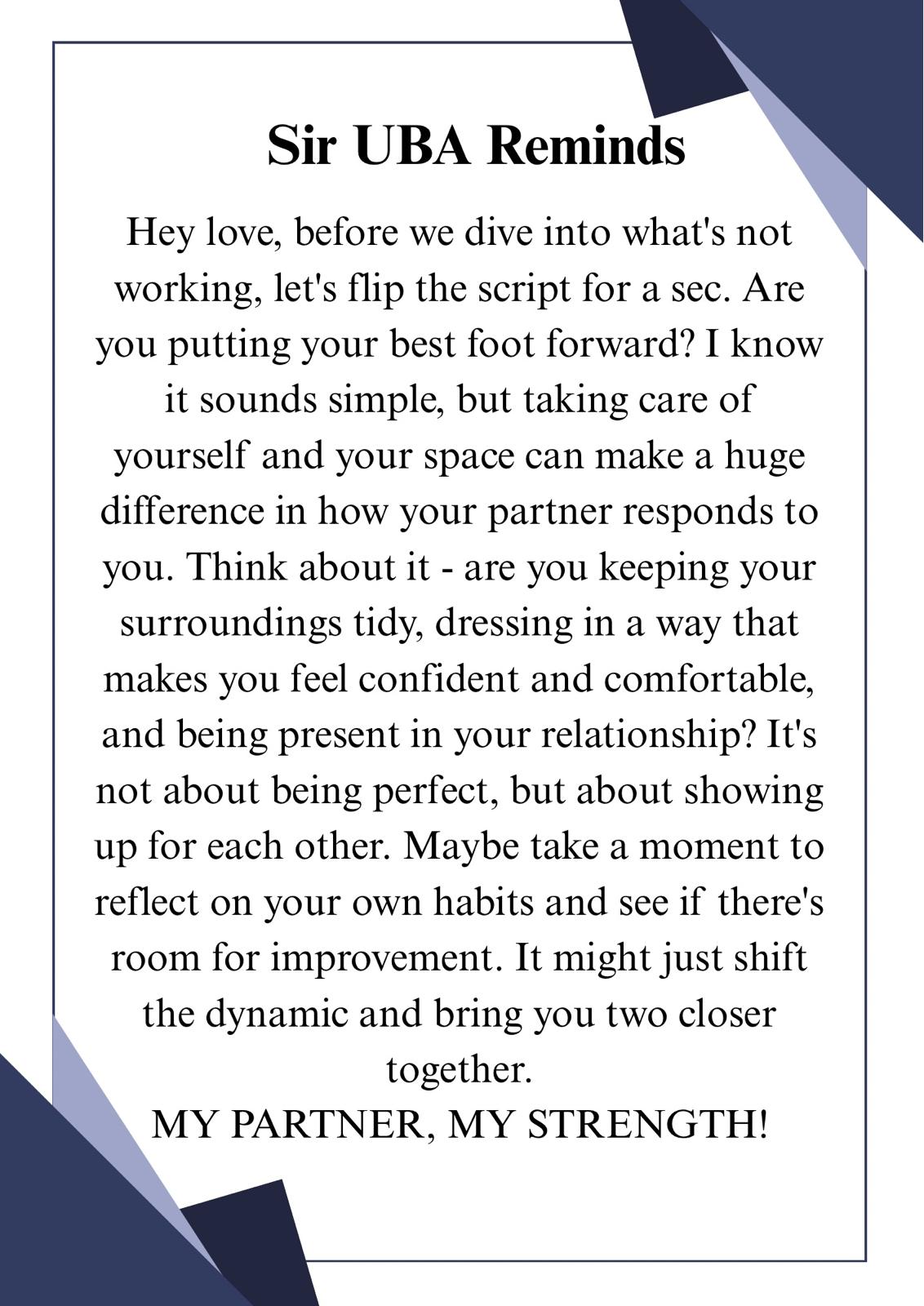 Sir UBA Reminds

Hey love, before we dive into what's not working, let's flip the script for a sec. Are you putting your best foot forward? I know it sounds simple, but taking care of yourself and your space can make a huge difference in how your partner responds to you. Think about it - are you keeping your surroundings tidy, dressing in a way that makes you feel confident and comfortable, and being present in your relationship? It's not about being perfect, but about showing up for each other. Maybe take a moment to reflect on your own habits and see if there's room for improvement. It might just shift the dynamic and bring you two closer together.
MY PARTNER, MY STRENGTH!